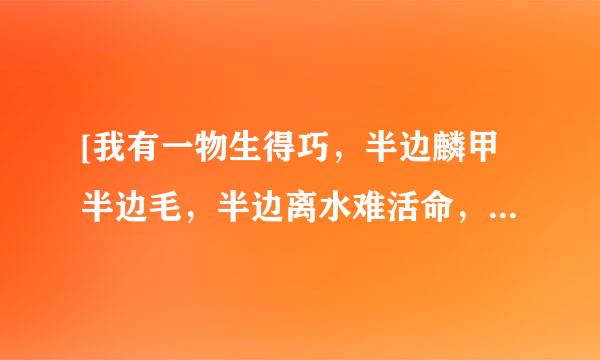 [我有一物生得巧，半边麟甲半边毛，半边离水难活命，...